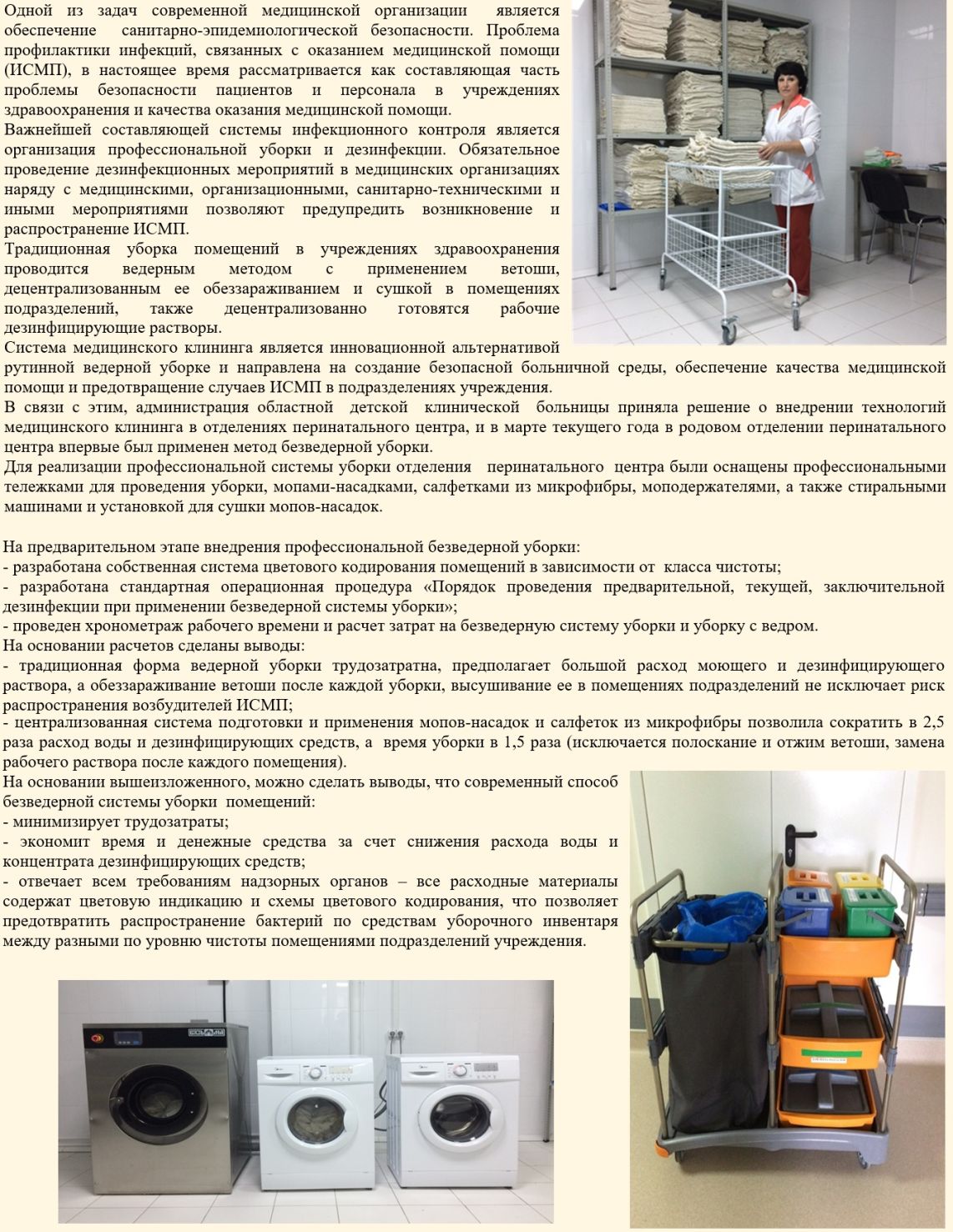 Одной из задач современной медицинской организации является обеспечение санитарно-эпидемиологической безопасности. Проблема профилактики инфекций, связанных с оказанием медицинской помощи (ИСМП), в настоящее время рассматривается как составляющая часть проблемы безопасности пациентов и персонала в учреждениях здравоохранения и качества оказания медицинской помощи.

Важнейшей составляющей системы инфекционного контроля является организация профессиональной уборки и дезинфекции. Обязательное проведение дезинфекционных мероприятий в медицинских организациях наряду с медицинскими, организационными, санитарно-техническими и иными мероприятиями позволяют предупредить возникновение и распространение ИСМП.

Традиционная уборка помещений в учреждениях здравоохранения проводится ведерным методом с применением ветоши, децентрализованным ее обеззараживанием и сушкой в помещениях подразделений, также децентрализованно готовятся рабочие дезинфицирующие растворы.

Система медицинского клининга является инновационной альтернативой рутинной ведерной уборке и направлена на создание безопасной больничной среды, обеспечение качества медицинской помощи и предотвращение случаев ИСМП в подразделениях учреждения.

В связи с этим, администрация областной детской клинической больницы приняла решение о внедрении технологий медицинского клининга в отделениях перинатального центра, и в марте текущего года в родовом отделении перинатального центра впервые был применен метод безведерной уборки.

Для реализации профессиональной системы уборки отделения перинатального центра были оснащены профессиональными тележками для проведения уборки, мопами-насадками, салфетками из микрофибры, моподержателями, а также стиральными машинами и установкой для сушки мопов-насадок.

На предварительном этапе внедрения профессиональной безведерной уборки:
- разработана собственная система цветового кодирования помещений в зависимости от класса чистоты;
- разработана стандартная операционная процедура «Порядок проведения предварительной, текущей, заключительной дезинфекции при применении безведерной системы уборки»;
- проведен хронометраж рабочего времени и расчет затрат на безведерную систему уборки и уборку с ведром.
На основании расчетов сделаны выводы:
- традиционная форма ведерной уборки трудозатратна, предполагает большой расход моющего и дезинфицирующего раствора, а обеззараживание ветоши после каждой уборки, высушивание ее в помещениях подразделений не исключает риск распространения возбудителей ИСМП;
- централизованная система подготовки и применения мопов-насадок и салфеток из микрофибры позволила сократить в 2,5 раза расход воды и дезинфицирующих средств, а время уборки в 1,5 раза (исключается полоскание и отжим ветоши, замена рабочего раствора после каждого помещения).
На основании вышеизложенного, можно сделать выводы, что современный способ безведерной системы уборки помещений:
- минимизирует трудозатраты;
- экономит время и денежные средства за счет снижения расхода воды и концентрата дезинфицирующих средств;
- отвечает всем требованиям надзорных органов – все расходные материалы содержат цветовую индикацию и схемы цветового кодирования, что позволяет предотвратить распространение бактерий по средствам уборочного инвентаря между разными по уровню чистоты помещениями подразделений учреждения.